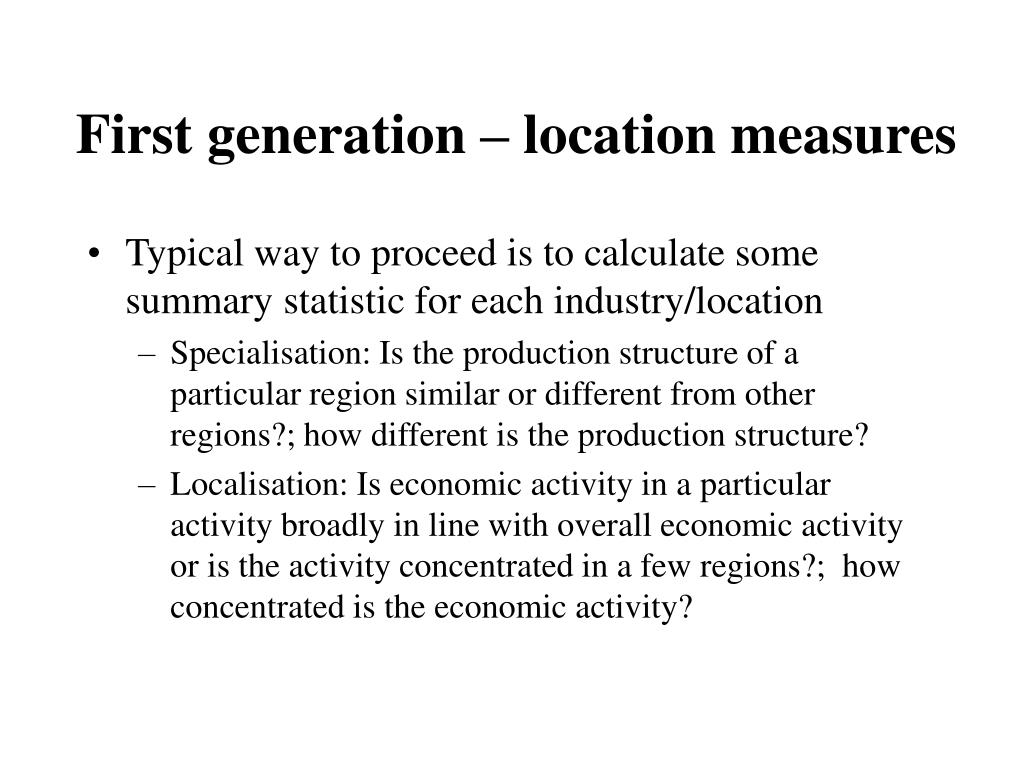 First generation – location measures

• Typical way to proceed is to calculate some summary statistic for each industry/location

– Specialisation: Is the production structure of a particular region similar or different from other regions?; how different is the production structure?

– Localisation: Is economic activity in a particular activity broadly in line with overall economic activity or is the activity concentrated in a few regions?; how concentrated is the economic activity?